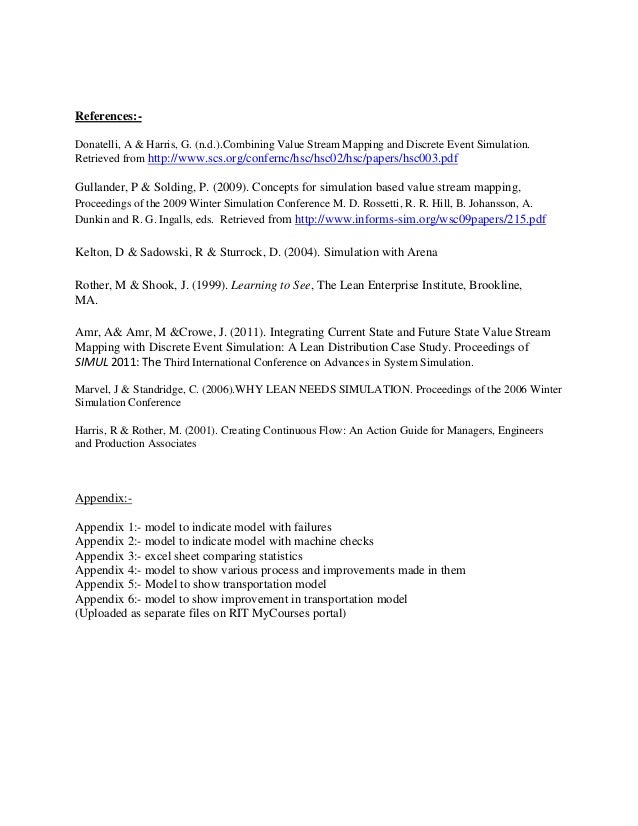 References:-

Donatelli, A & Harris, G. (n.d.).Combining Value Stream Mapping and Discrete Event Simulation. Retrieved from http://www.scs.org/confernc/hsc/hsc02/hsc/papers/hsc003.pdf

Gullander, P & Solding, P. (2009). Concepts for simulation based value stream mapping, Proceedings of the 2009 Winter Simulation Conference M. D. Rossetti, R. R. Hill, B. Johansson, A. Dunkin and R. G. Ingalls, eds. Retrieved from http://www.informs-sim.org/wsc09papers/215.pdf

Kelton, D & Sadowski, R & Sturrock, D. (2004). Simulation with Arena

Rother, M & Shook, J. (1999). Learning to See, The Lean Enterprise Institute, Brookline, MA.

Amr, A& Amr, M &Crowe, J. (2011). Integrating Current State and Future State Value Stream Mapping with Discrete Event Simulation: A Lean Distribution Case Study. Proceedings of SIMUL 2011: The Third International Conference on Advances in System Simulation.

Marvel, J & Standridge, C. (2006).WHY LEAN NEEDS SIMULATION. Proceedings of the 2006 Winter Simulation Conference

Harris, R & Rother, M. (2001). Creating Continuous Flow: An Action Guide for Managers, Engineers and Production Associates

Appendix:-

Appendix 1:- model to indicate model with failures
Appendix 2:- model to indicate model with machine checks
Appendix 3:- excel sheet comparing statistics
Appendix 4:- model to show various process and improvements made in them
Appendix 5:- Model to show transportation model
Appendix 6:- model to show improvement in transportation model
(Uploaded as separate files on RIT MyCourses portal)